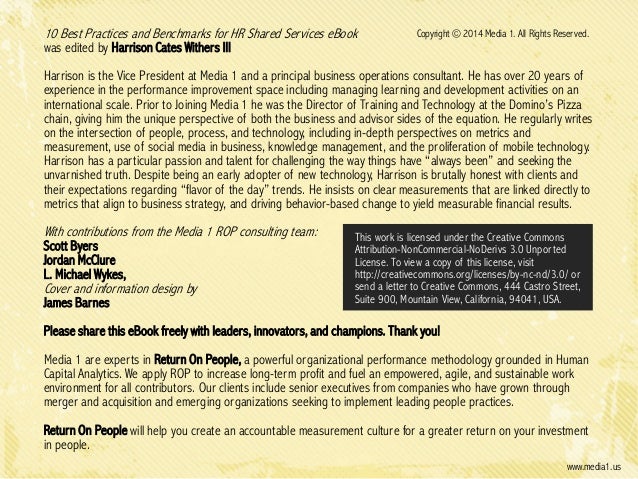 10 Best Practices and Benchmarks for HR Shared Services eBook was edited by Harrison Cates Withers III

Copyright © 2014 Media 1. All Rights Reserved.

Harrison is the Vice President at Media 1 and a principal business operations consultant. He has over 20 years of experience in the performance improvement space including managing learning and development activities on an international scale. Prior to Joining Media 1 he was the Director of Training and Technology at the Domino's Pizza chain, giving him the unique perspective of both the business and advisor sides of the equation. He regularly writes on the intersection of people, process, and technology, including in-depth perspectives on metrics and measurement, use of social media in business, knowledge management, and the proliferation of mobile technology. Harrison has a particular passion and talent for challenging the way things have "always been" and seeking the unvarnished truth. Despite being an early adopter of new technology, Harrison is brutally honest with clients and their expectations regarding "flavor of the day" trends. He insists on clear measurements that are linked directly to metrics that align to business strategy, and driving behavior-based change to yield measurable financial results.

With contributions from the Media 1 ROP consulting team:
Scott Byers
Jordan McClure
L. Michael Wykes,
Cover and information design by
James Barnes

This work is licensed under the Creative Commons Attribution-NonCommercial-NoDerivs 3.0 Unported License. To view a copy of this license, visit http://creativecommons.org/licenses/by-nc-nd/3.0/ or send a letter to Creative Commons, 444 Castro Street, Suite 900, Mountain View, California, 94041, USA.

Please share this eBook freely with leaders, innovators, and champions. Thank you!

Media 1 are experts in Return On People, a powerful organizational performance methodology grounded in Human Capital Analytics. We apply ROP to increase long-term profit and fuel an empowered, agile, and sustainable work environment for all contributors. Our clients include senior executives from companies who have grown through merger and acquisition and emerging organizations seeking to implement leading people practices.

Return On People will help you create an accountable measurement culture for a greater return on your investment in people.

www.media1.us